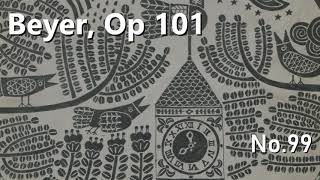 Beyer, Op 101

No.99